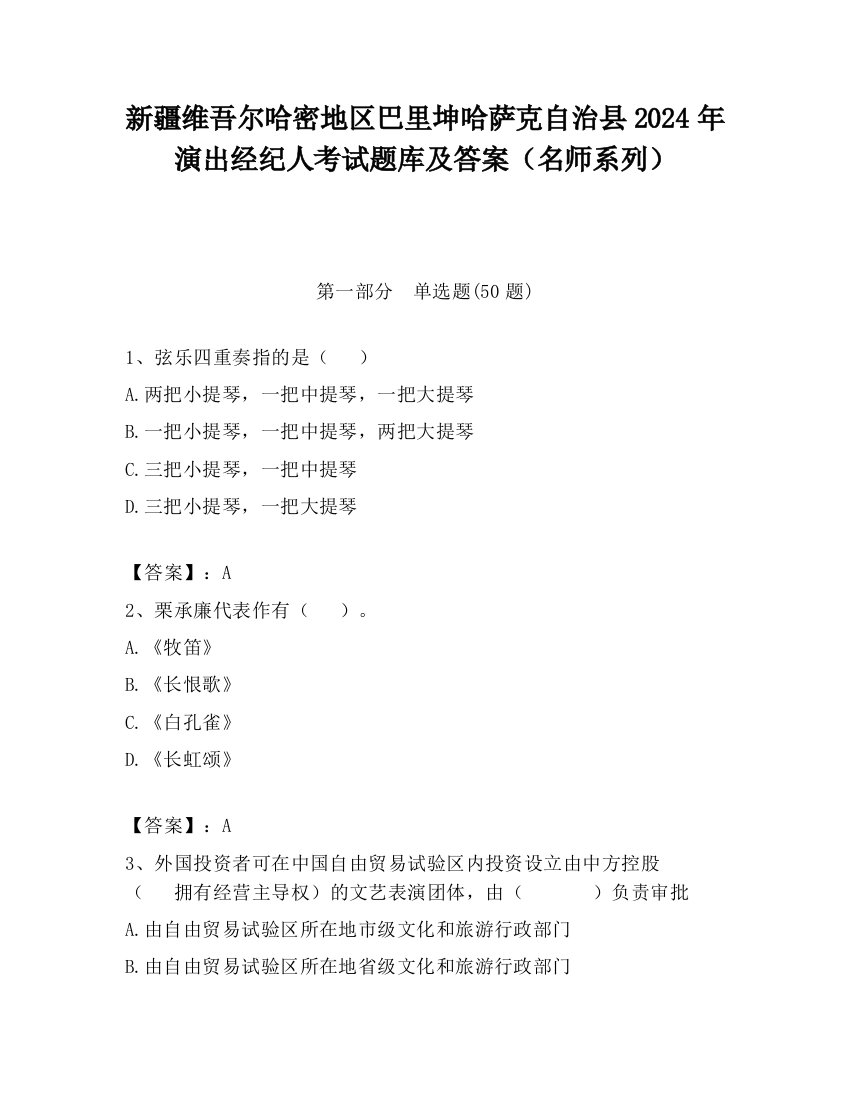 新疆维吾尔哈密地区巴里坤哈萨克自治县2024年演出经纪人考试题库及答案（名师系列）

第一部分　单选题(50题)

1、弦乐四重奏指的是（　）

A.两把小提琴，一把中提琴，一把大提琴

B.一把小提琴，一把中提琴，两把大提琴

C.三把小提琴，一把中提琴

D.三把小提琴，一把大提琴

【答案】：A

2、栗承廉代表作有（　）。

A.《牧笛》

B.《长恨歌》

C.《白孔雀》

D.《长虹颂》

【答案】：A

3、外国投资者可在中国自由贸易试验区内投资设立由中方控股（　拥有经营主导权）的文艺表演团体，由（　）负责审批

A.由自由贸易试验区所在地市级文化和旅游行政部门

B.由自由贸易试验区所在地省级文化和旅游行政部门